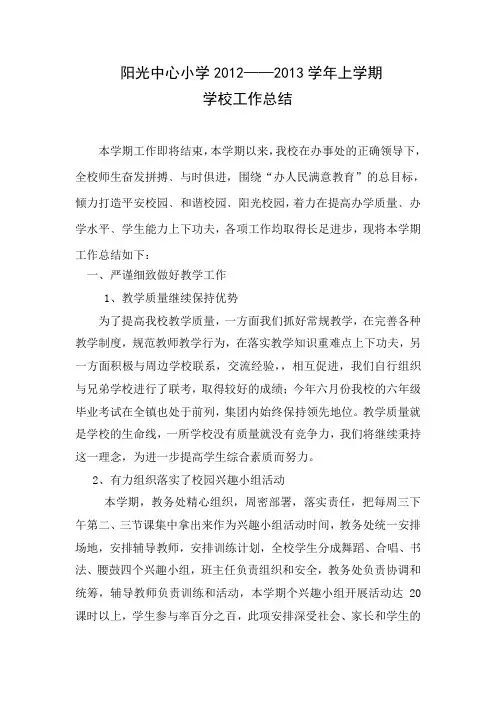 阳光中心小学 2012——2013 学年上学期
学校工作总结

本学期工作即将结束，本学期以来，我校在办事处的正确领导下，全校师生奋发拼搏、与时俱进，围绕“办人民满意教育”的总目标，倾力打造平安校园、和谐校园、阳光校园，着力在提高办学质量、办学水平、学生能力上下功夫，各项工作均取得长足进步，现将本学期工作总结如下：

一、严谨细致做好教学工作

1、教学质量继续保持优势

为了提高我校教学质量，一方面我们抓好常规教学，在完善各种教学制度，规范教师教学行为，在落实教学知识重难点上下功夫，另一方面积极与周边学校联系，交流经验，，相互促进，我们自行组织与兄弟学校进行了联考，取得较好的成绩；今年六月份我校的六年级毕业考试在全镇也处于前列，集团内始终保持领先地位。教学质量就是学校的生命线，一所学校没有质量就没有竞争力，我们将继续秉持这一理念，为进一步提高学生综合素质而努力。

2、有力组织落实了校园兴趣小组活动

本学期，教务处精心组织，周密部署，落实责任，把每周三下午第二、三节课集中拿出来作为兴趣小组活动时间，教务处统一安排场地，安排辅导教师，安排训练计划，全校学生分成舞蹈、合唱、书法、腰鼓四个兴趣小组，班主任负责组织和安全，教务处负责协调和统筹，辅导教师负责训练和活动，本学期个兴趣小组开展活动达 20 课时以上，学生参与率百分之百，此项安排深受社会、家长和学生的